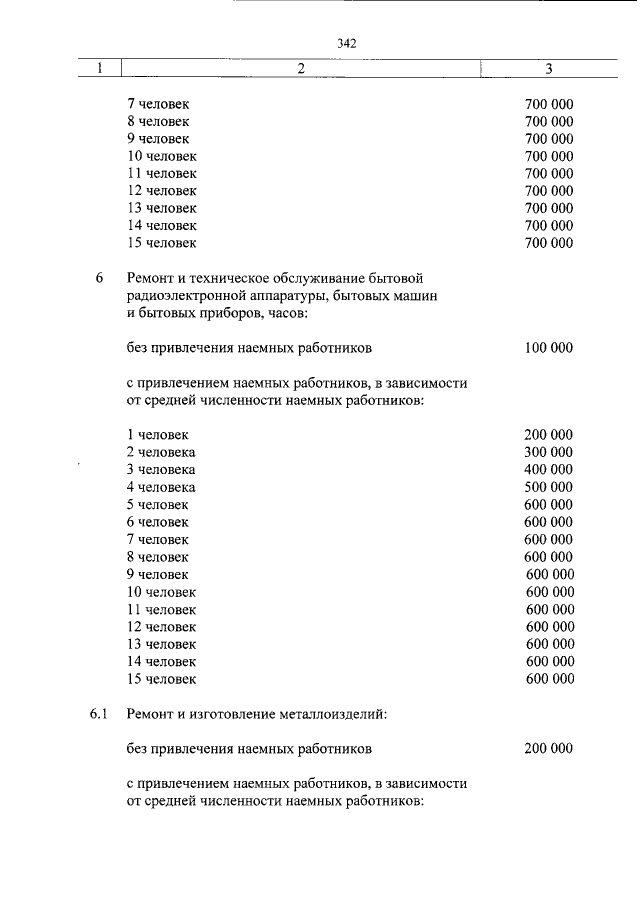 342

| 1 | 2 | 3 |
|---|---|---|
| | 7 человек | 700 000 |
| | 8 человек | 700 000 |
| | 9 человек | 700 000 |
| | 10 человек | 700 000 |
| | 11 человек | 700 000 |
| | 12 человек | 700 000 |
| | 13 человек | 700 000 |
| | 14 человек | 700 000 |
| | 15 человек | 700 000 |
| 6 | Ремонт и техническое обслуживание бытовой радиоэлектронной аппаратуры, бытовых машин и бытовых приборов, часов: | |
| | без привлечения наемных работников | 100 000 |
| | с привлечением наемных работников, в зависимости от средней численности наемных работников: | |
| | 1 человек | 200 000 |
| | 2 человека | 300 000 |
| | 3 человека | 400 000 |
| | 4 человека | 500 000 |
| | 5 человек | 600 000 |
| | 6 человек | 600 000 |
| | 7 человек | 600 000 |
| | 8 человек | 600 000 |
| | 9 человек | 600 000 |
| | 10 человек | 600 000 |
| | 11 человек | 600 000 |
| | 12 человек | 600 000 |
| | 13 человек | 600 000 |
| | 14 человек | 600 000 |
| | 15 человек | 600 000 |
| 6.1 | Ремонт и изготовление металлоизделий: | |
| | без привлечения наемных работников | 200 000 |
| | с привлечением наемных работников, в зависимости от средней численности наемных работников: | |